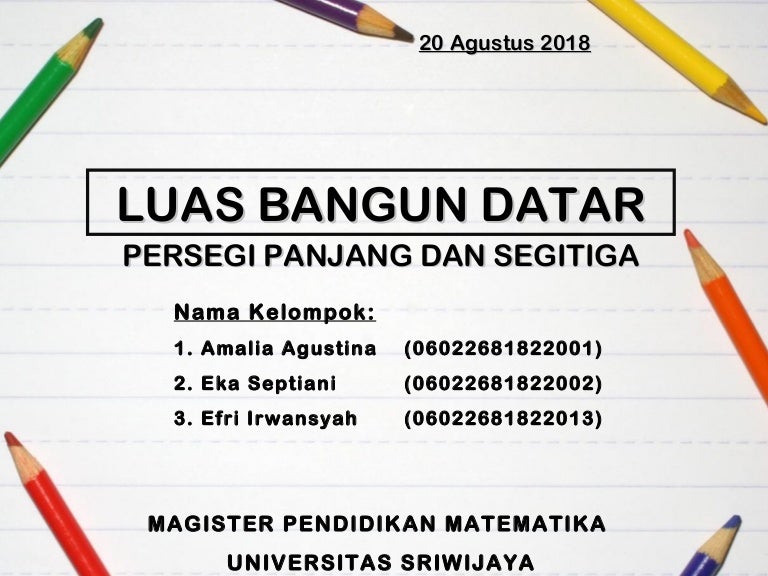 20 Agustus 2018

LUAS BANGUN DATAR

PERSEGI PANJANG DAN SEGITIGA

Nama Kelompok:

1. Amalia Agustina (06022681822001)

2. Eka Septiani (06022681822002)

3. Efri Irwansyah (06022681822013)

MAGISTER PENDIDIKAN MATEMATIKA

UNIVERSITAS SRIWIJAYA